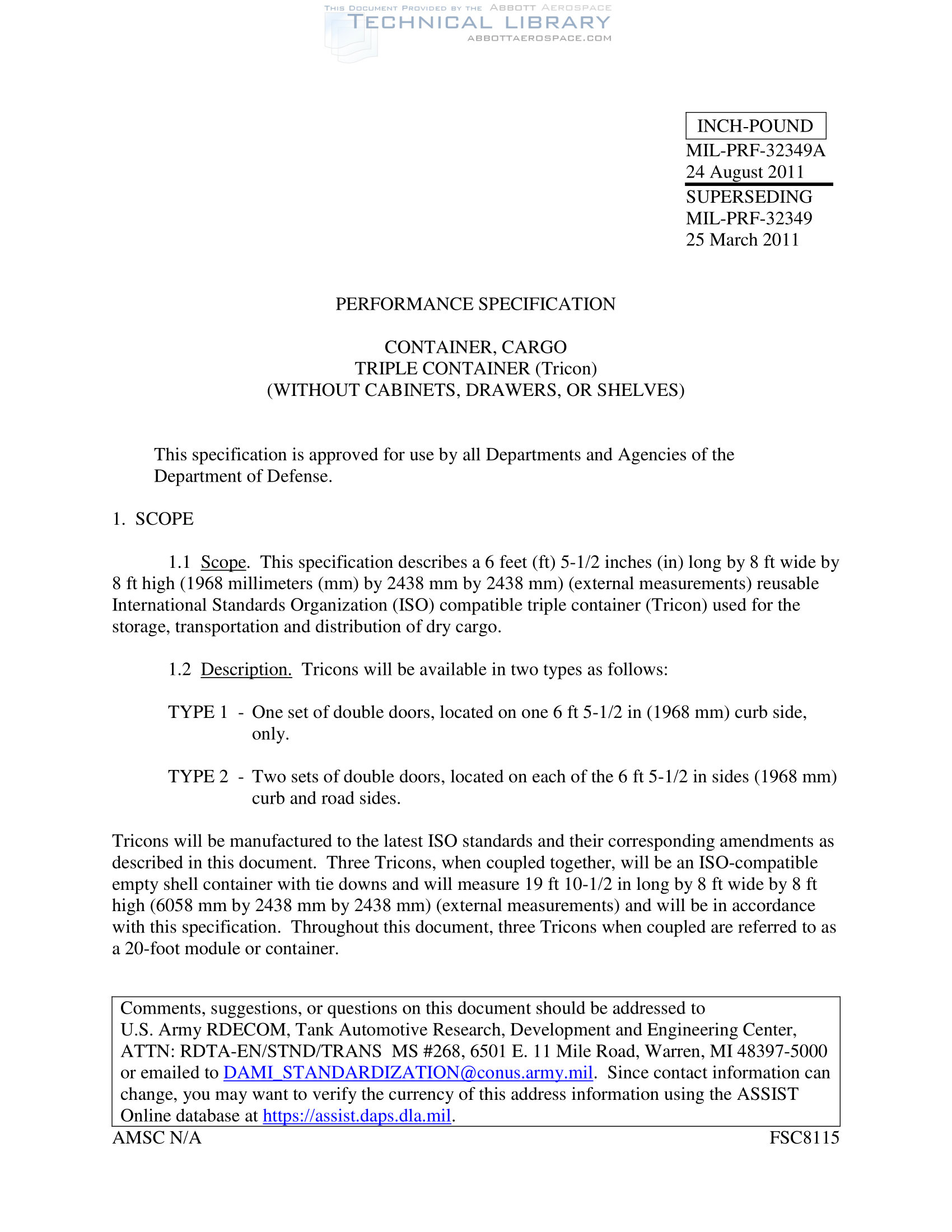 THIS DOCUMENT PROVIDED BY THE ABBOTT AEROSPACE
TECHNICAL LIBRARY
ABBOTTAEROSPACE.COM

INCH-POUND
MIL-PRF-32349A
24 August 2011
SUPERSEDING
MIL-PRF-32349
25 March 2011

PERFORMANCE SPECIFICATION

CONTAINER, CARGO
TRIPLE CONTAINER (Tricon)
(WITHOUT CABINETS, DRAWERS, OR SHELVES)

This specification is approved for use by all Departments and Agencies of the Department of Defense.

1. SCOPE

1.1 Scope. This specification describes a 6 feet (ft) 5-1/2 inches (in) long by 8 ft wide by 8 ft high (1968 millimeters (mm) by 2438 mm by 2438 mm) (external measurements) reusable International Standards Organization (ISO) compatible triple container (Tricon) used for the storage, transportation and distribution of dry cargo.

1.2 Description. Tricons will be available in two types as follows:

TYPE 1 - One set of double doors, located on one 6 ft 5-1/2 in (1968 mm) curb side, only.

TYPE 2 - Two sets of double doors, located on each of the 6 ft 5-1/2 in sides (1968 mm) curb and road sides.

Tricons will be manufactured to the latest ISO standards and their corresponding amendments as described in this document. Three Tricons, when coupled together, will be an ISO-compatible empty shell container with tie downs and will measure 19 ft 10-1/2 in long by 8 ft wide by 8 ft high (6058 mm by 2438 mm by 2438 mm) (external measurements) and will be in accordance with this specification. Throughout this document, three Tricons when coupled are referred to as a 20-foot module or container.

Comments, suggestions, or questions on this document should be addressed to U.S. Army RDECOM, Tank Automotive Research, Development and Engineering Center, ATTN: RDTA-EN/STND/TRANS MS #268, 6501 E. 11 Mile Road, Warren, MI 48397-5000 or emailed to DAMI_STANDARDIZATION@conus.army.mil. Since contact information can change, you may want to verify the currency of this address information using the ASSIST Online database at https://assist.daps.dla.mil.

AMSC N/A FSC8115